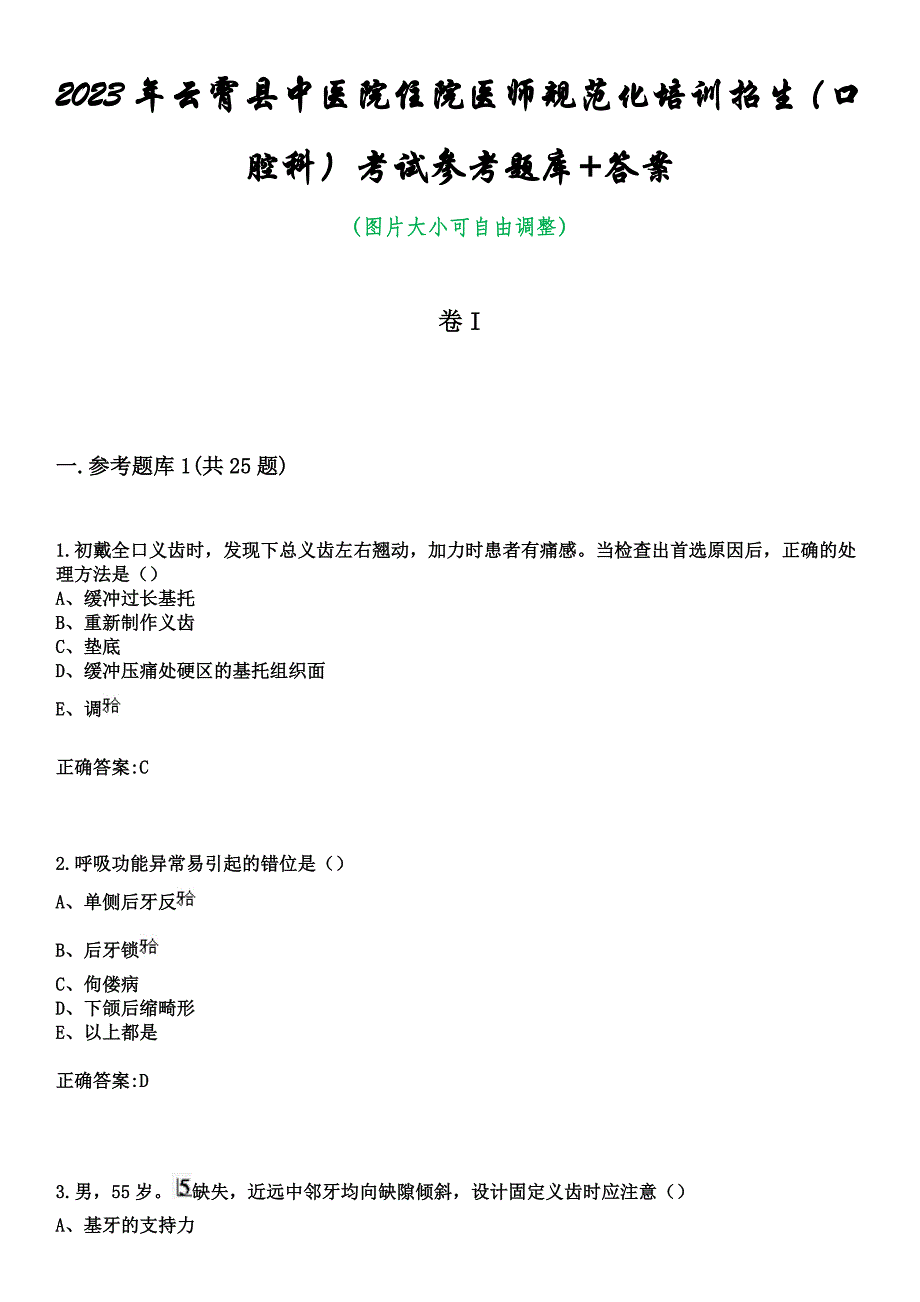 2023年云霄县中医院住院医师规范化培训招生（口腔科）考试参考题库+答案

（图片大小可自由调整）

卷I

一.参考题库1(共25题)

1.初戴全口义齿时，发现下总义齿左右翘动，加力时患者有痛感。当检查出首选原因后，正确的处理方法是（）
A、缓冲过长基托
B、重新制作义齿
C、垫底
D、缓冲压痛处硬区的基托组织面
E、调𬌗

正确答案:C

2.呼吸功能异常易引起的错位是（）
A、单侧后牙反𬌗
B、后牙锁𬌗
C、佝偻病
D、下颌后缩畸形
E、以上都是

正确答案:D

3.男，55岁。5缺失，近远中邻牙均向缺隙倾斜，设计固定义齿时应注意（）
A、基牙的支持力